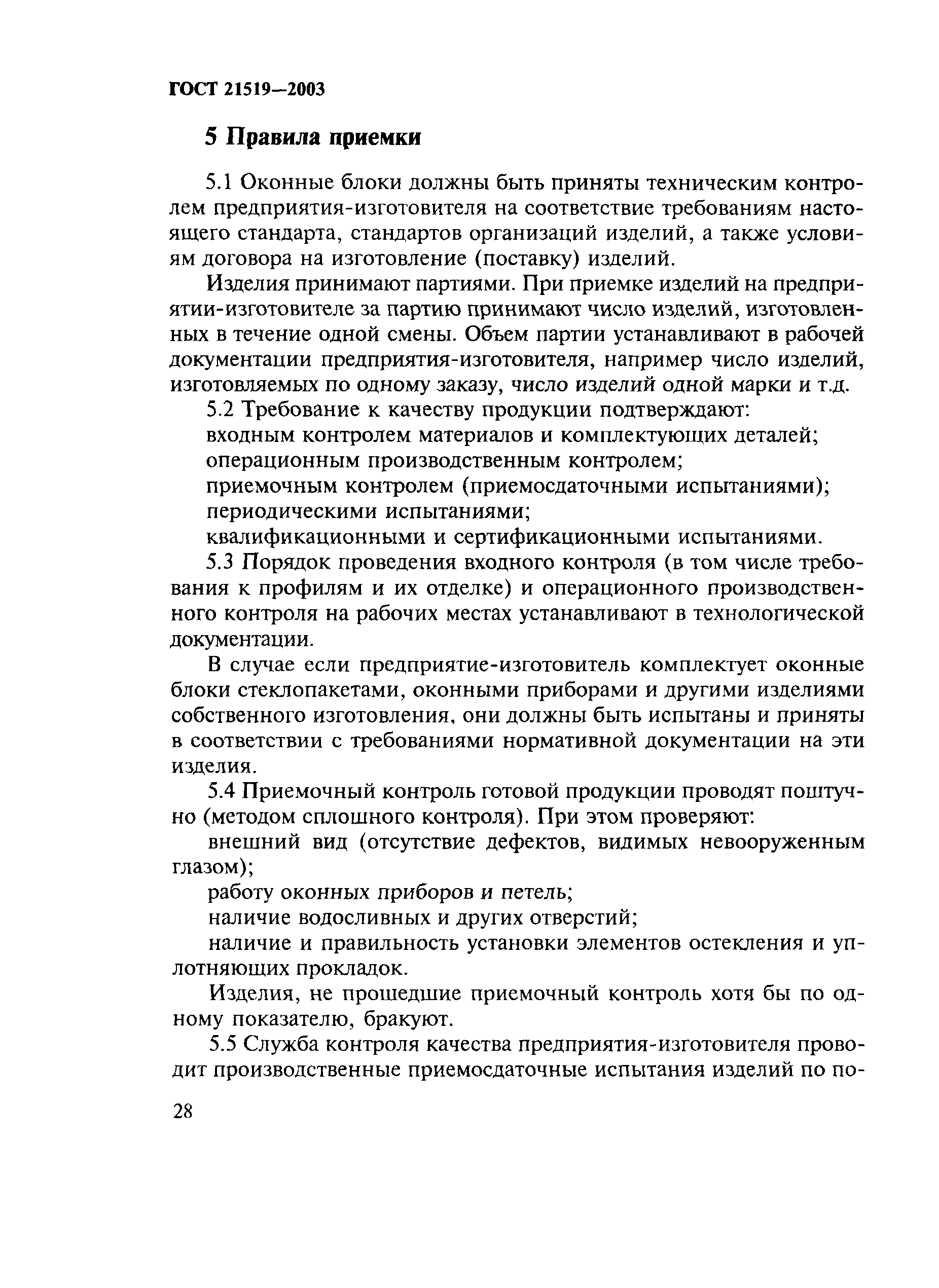 ГОСТ 21519—2003

5 Правила приемки

5.1 Оконные блоки должны быть приняты техническим контролем предприятия-изготовителя на соответствие требованиям настоящего стандарта, стандартов организаций изделий, а также условиям договора на изготовление (поставку) изделий.

Изделия принимают партиями. При приемке изделий на предприятии-изготовителе за партию принимают число изделий, изготовленных в течение одной смены. Объем партии устанавливают в рабочей документации предприятия-изготовителя, например число изделий, изготовляемых по одному заказу, число изделий одной марки и т.д.

5.2 Требование к качеству продукции подтверждают:

входным контролем материалов и комплектующих деталей;

операционным производственным контролем;

приемочным контролем (приемосдаточными испытаниями);

периодическими испытаниями;

квалификационными и сертификационными испытаниями.

5.3 Порядок проведения входного контроля (в том числе требования к профилям и их отделке) и операционного производственного контроля на рабочих местах устанавливают в технологической документации.

В случае если предприятие-изготовитель комплектует оконные блоки стеклопакетами, оконными приборами и другими изделиями собственного изготовления, они должны быть испытаны и приняты в соответствии с требованиями нормативной документации на эти изделия.

5.4 Приемочный контроль готовой продукции проводят поштучно (методом сплошного контроля). При этом проверяют:

внешний вид (отсутствие дефектов, видимых невооруженным глазом);

работу оконных приборов и петель;

наличие водосливных и других отверстий;

наличие и правильность установки элементов остекления и уплотняющих прокладок.

Изделия, не прошедшие приемочный контроль хотя бы по одному показателю, бракуют.

5.5 Служба контроля качества предприятия-изготовителя проводит производственные приемосдаточные испытания изделий по по-

28